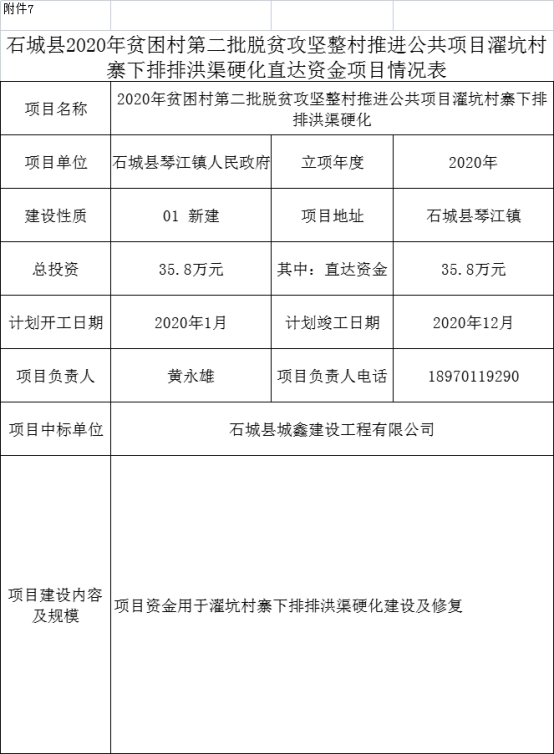 附件7

石城县2020年贫困村第二批脱贫攻坚整村推进公共项目濯坑村寨下排排洪渠硬化直达资金项目情况表

| 项目名称 | 2020年贫困村第二批脱贫攻坚整村推进公共项目濯坑村寨下排排洪渠硬化 | | |
|---|---|---|---|
| 项目单位 | 石城县琴江镇人民政府 | 立项年度 | 2020年 |
| 建设性质 | 01 新建 | 项目地址 | 石城县琴江镇 |
| 总投资 | 35.8万元 | 其中：直达资金 | 35.8万元 |
| 计划开工日期 | 2020年1月 | 计划竣工日期 | 2020年12月 |
| 项目负责人 | 黄永雄 | 项目负责人电话 | 18970119290 |
| 项目中标单位 | 石城县城鑫建设工程有限公司 | | |
| 项目建设内容及规模 | 项目资金用于濯坑村寨下排排洪渠硬化建设及修复 | | |